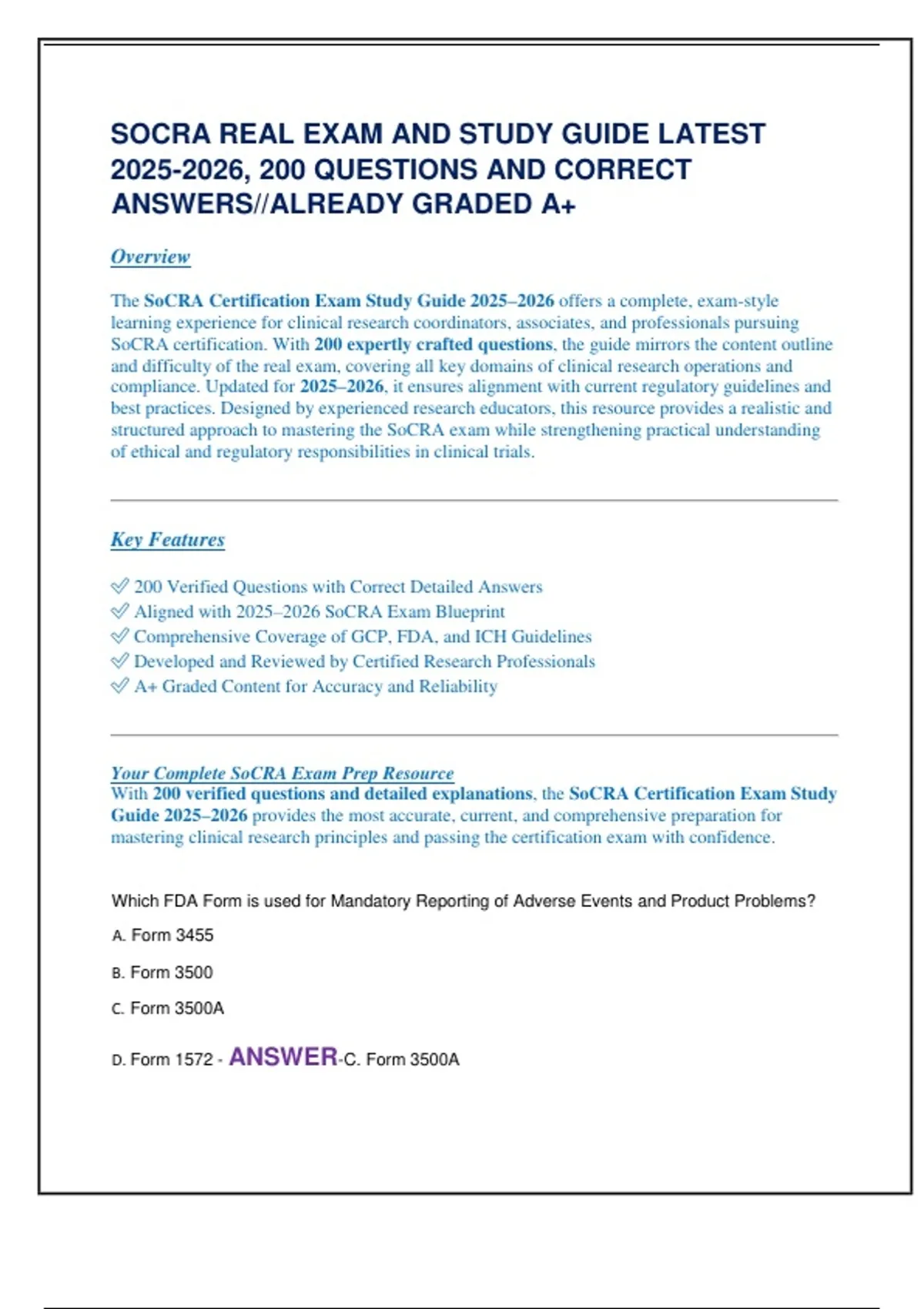 SOCRA REAL EXAM AND STUDY GUIDE LATEST 2025-2026, 200 QUESTIONS AND CORRECT ANSWERS//ALREADY GRADED A+

Overview

The SoCRA Certification Exam Study Guide 2025–2026 offers a complete, exam-style learning experience for clinical research coordinators, associates, and professionals pursuing SoCRA certification. With 200 expertly crafted questions, the guide mirrors the content outline and difficulty of the real exam, covering all key domains of clinical research operations and compliance. Updated for 2025–2026, it ensures alignment with current regulatory guidelines and best practices. Designed by experienced research educators, this resource provides a realistic and structured approach to mastering the SoCRA exam while strengthening practical understanding of ethical and regulatory responsibilities in clinical trials.

Key Features

✅ 200 Verified Questions with Correct Detailed Answers
✅ Aligned with 2025–2026 SoCRA Exam Blueprint
✅ Comprehensive Coverage of GCP, FDA, and ICH Guidelines
✅ Developed and Reviewed by Certified Research Professionals
✅ A+ Graded Content for Accuracy and Reliability

Your Complete SoCRA Exam Prep Resource
With 200 verified questions and detailed explanations, the SoCRA Certification Exam Study Guide 2025–2026 provides the most accurate, current, and comprehensive preparation for mastering clinical research principles and passing the certification exam with confidence.

Which FDA Form is used for Mandatory Reporting of Adverse Events and Product Problems?

A. Form 3455

B. Form 3500

C. Form 3500A

D. Form 1572 - ANSWER-C. Form 3500A